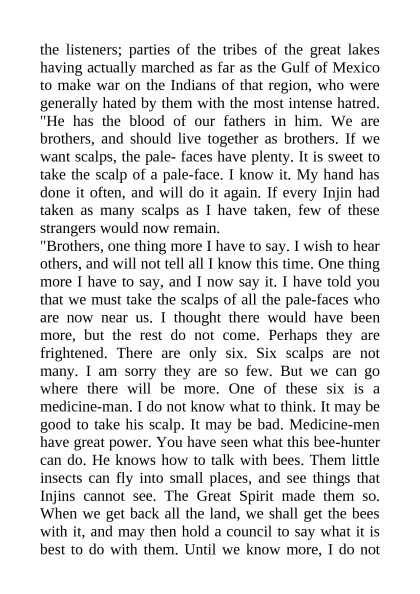 the listeners; parties of the tribes of the great lakes having actually marched as far as the Gulf of Mexico to make war on the Indians of that region, who were generally hated by them with the most intense hatred. "He has the blood of our fathers in him. We are brothers, and should live together as brothers. If we want scalps, the pale- faces have plenty. It is sweet to take the scalp of a pale-face. I know it. My hand has done it often, and will do it again. If every Injin had taken as many scalps as I have taken, few of these strangers would now remain.
"Brothers, one thing more I have to say. I wish to hear others, and will not tell all I know this time. One thing more I have to say, and I now say it. I have told you that we must take the scalps of all the pale-faces who are now near us. I thought there would have been more, but the rest do not come. Perhaps they are frightened. There are only six. Six scalps are not many. I am sorry they are so few. But we can go where there will be more. One of these six is a medicine-man. I do not know what to think. It may be good to take his scalp. It may be bad. Medicine-men have great power. You have seen what this bee-hunter can do. He knows how to talk with bees. Them little insects can fly into small places, and see things that Injins cannot see. The Great Spirit made them so. When we get back all the land, we shall get the bees with it, and may then hold a council to say what it is best to do with them. Until we know more, I do not